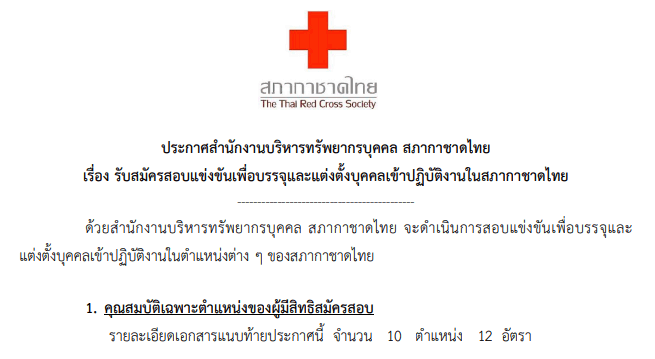 สภากาชาดไทย
The Thai Red Cross Society

ประกาศสำนักงานบริหารทรัพยากรบุคคล สภากาชาดไทย
เรื่อง รับสมัครสอบแข่งขันเพื่อบรรจุและแต่งตั้งบุคคลเข้าปฏิบัติงานในสภากาชาดไทย

--------------------------------------------

ด้วยสำนักงานบริหารทรัพยากรบุคคล สภากาชาดไทย จะดำเนินการสอบแข่งขันเพื่อบรรจุและแต่งตั้งบุคคลเข้าปฏิบัติงานในตำแหน่งต่าง ๆ ของสภากาชาดไทย

1. คุณสมบัติเฉพาะตำแหน่งของผู้มีสิทธิสมัครสอบ
รายละเอียดเอกสารแนบท้ายประกาศนี้ จำนวน 10 ตำแหน่ง 12 อัตรา